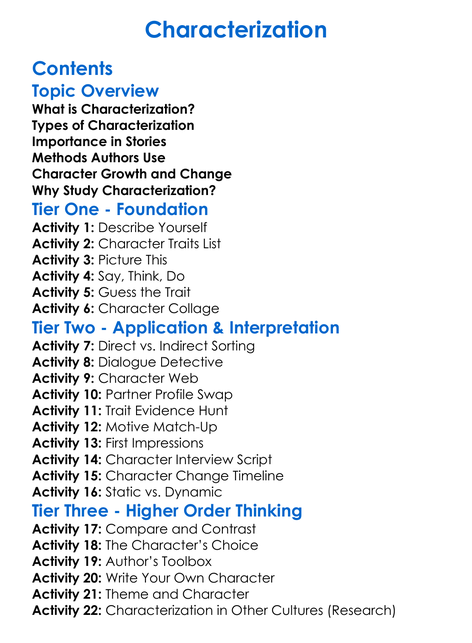 Characterization

Contents

Topic Overview

What is Characterization?
Types of Characterization
Importance in Stories
Methods Authors Use
Character Growth and Change
Why Study Characterization?

Tier One - Foundation

Activity 1: Describe Yourself
Activity 2: Character Traits List
Activity 3: Picture This
Activity 4: Say, Think, Do
Activity 5: Guess the Trait
Activity 6: Character Collage

Tier Two - Application & Interpretation

Activity 7: Direct vs. Indirect Sorting
Activity 8: Dialogue Detective
Activity 9: Character Web
Activity 10: Partner Profile Swap
Activity 11: Trait Evidence Hunt
Activity 12: Motive Match-Up
Activity 13: First Impressions
Activity 14: Character Interview Script
Activity 15: Character Change Timeline
Activity 16: Static vs. Dynamic

Tier Three - Higher Order Thinking

Activity 17: Compare and Contrast
Activity 18: The Character's Choice
Activity 19: Author's Toolbox
Activity 20: Write Your Own Character
Activity 21: Theme and Character
Activity 22: Characterization in Other Cultures (Research)